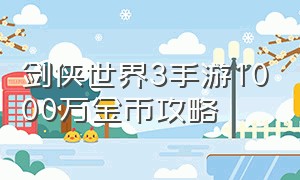 剑侠世界3手游1000万金币攻略